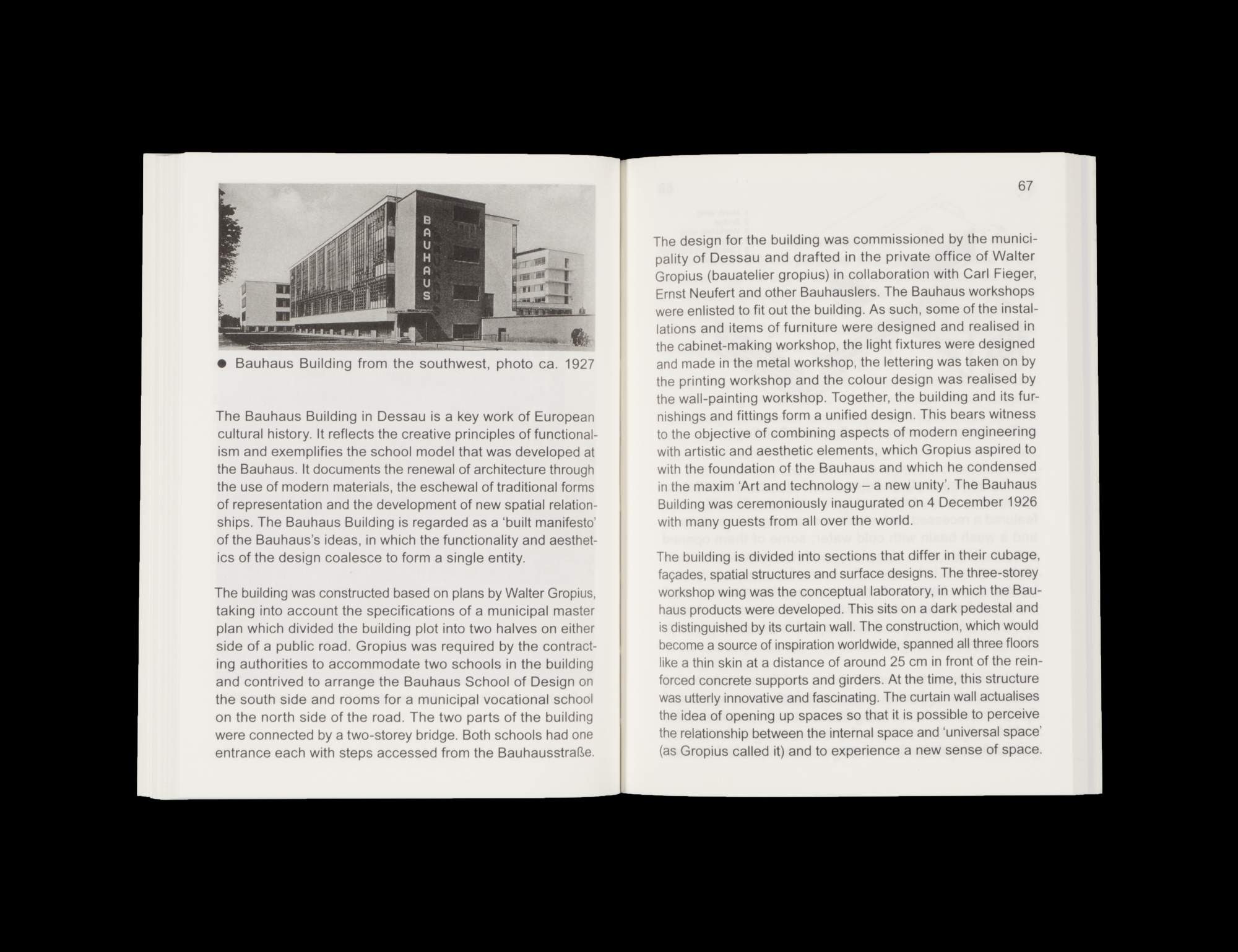 BAUHAUS

● Bauhaus Building from the southwest, photo ca. 1927

The Bauhaus Building in Dessau is a key work of European cultural history. It reflects the creative principles of functionalism and exemplifies the school model that was developed at the Bauhaus. It documents the renewal of architecture through the use of modern materials, the eschewal of traditional forms of representation and the development of new spatial relationships. The Bauhaus Building is regarded as a 'built manifesto' of the Bauhaus's ideas, in which the functionality and aesthetics of the design coalesce to form a single entity.

The building was constructed based on plans by Walter Gropius, taking into account the specifications of a municipal master plan which divided the building plot into two halves on either side of a public road. Gropius was required by the contracting authorities to accommodate two schools in the building and contrived to arrange the Bauhaus School of Design on the south side and rooms for a municipal vocational school on the north side of the road. The two parts of the building were connected by a two-storey bridge. Both schools had one entrance each with steps accessed from the Bauhausstraße.

67

The design for the building was commissioned by the municipality of Dessau and drafted in the private office of Walter Gropius (bauatelier gropius) in collaboration with Carl Fieger, Ernst Neufert and other Bauhauslers. The Bauhaus workshops were enlisted to fit out the building. As such, some of the installations and items of furniture were designed and realised in the cabinet-making workshop, the light fixtures were designed and made in the metal workshop, the lettering was taken on by the printing workshop and the colour design was realised by the wall-painting workshop. Together, the building and its furnishings and fittings form a unified design. This bears witness to the objective of combining aspects of modern engineering with artistic and aesthetic elements, which Gropius aspired to with the foundation of the Bauhaus and which he condensed in the maxim 'Art and technology – a new unity'. The Bauhaus Building was ceremoniously inaugurated on 4 December 1926 with many guests from all over the world.

The building is divided into sections that differ in their cubage, façades, spatial structures and surface designs. The three-storey workshop wing was the conceptual laboratory, in which the Bauhaus products were developed. This sits on a dark pedestal and is distinguished by its curtain wall. The construction, which would become a source of inspiration worldwide, spanned all three floors like a thin skin at a distance of around 25 cm in front of the reinforced concrete supports and girders. At the time, this structure was utterly innovative and fascinating. The curtain wall actualises the idea of opening up spaces so that it is possible to perceive the relationship between the internal space and 'universal space' (as Gropius called it) and to experience a new sense of space.